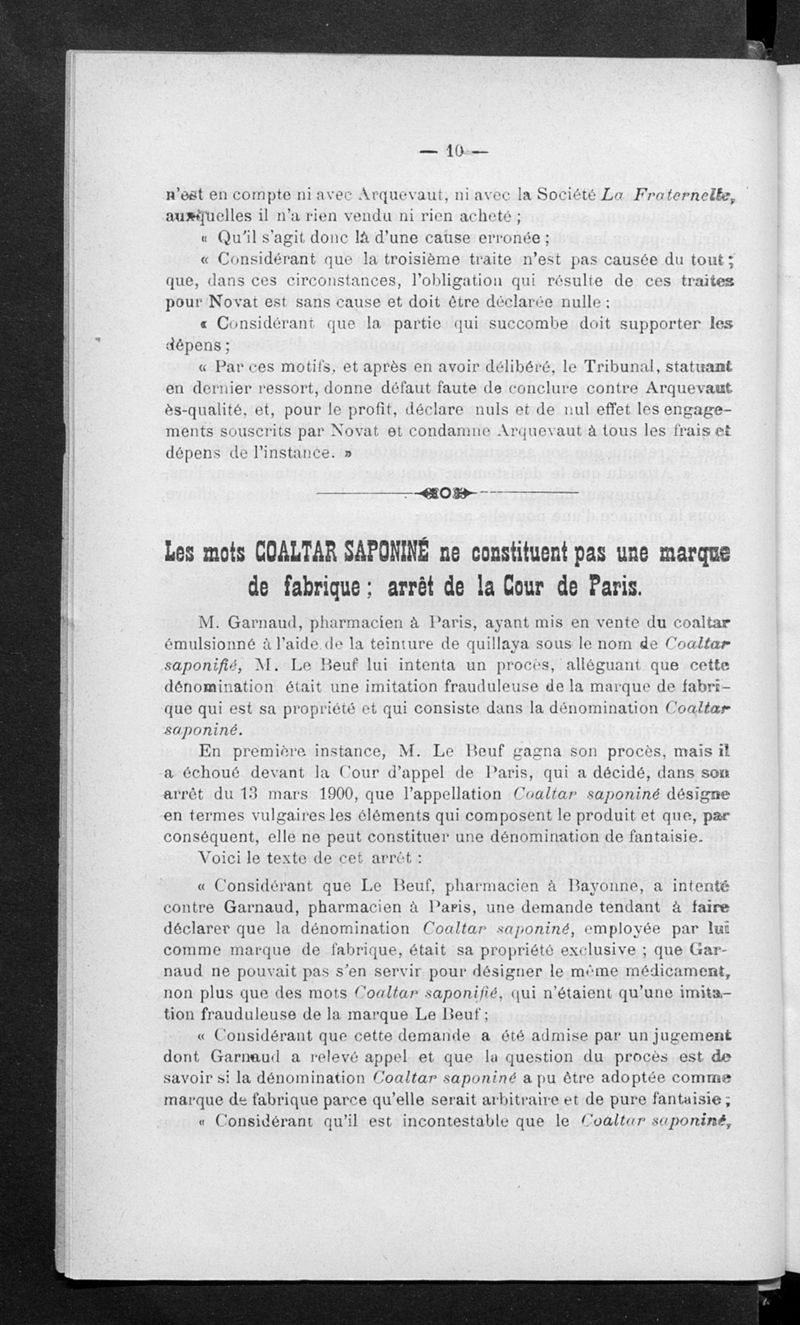 — 10 —

n'est en compte ni avec Arquevaut, ni avec la Société La Fraternelle, auxquelles il n'a rien vendu ni rien acheté ;

« Qu'il s'agit donc là d'une cause erronée ;

« Considérant que la troisième traite n'est pas causée du tout ; que, dans ces circonstances, l'obligation qui résulte de ces traites pour Novat est sans cause et doit être déclarée nulle ;

« Considérant que la partie qui succombe doit supporter les dépens ;

« Par ces motifs, et après en avoir délibéré, le Tribunal, statuant en dernier ressort, donne défaut faute de conclure contre Arquevaut ès-qualité, et, pour le profit, déclare nuls et de nul effet les engagements souscrits par Novat et condamne Arquevaut à tous les frais et dépens de l'instance. »

Les mots COALTAR SAPONINÉ ne constituent pas une marque de fabrique ; arrêt de la Cour de Paris.

M. Garnaud, pharmacien à Paris, ayant mis en vente du coaltar émulsionné à l'aide de la teinture de quillaya sous le nom de Coaltar saponifié, M. Le Beuf lui intenta un procès, alléguant que cette dénomination était une imitation frauduleuse de la marque de fabrique qui est sa propriété et qui consiste dans la dénomination Coaltar saponiné.

En première instance, M. Le Beuf gagna son procès, mais il a échoué devant la Cour d'appel de Paris, qui a décidé, dans son arrêt du 13 mars 1900, que l'appellation Coaltar saponiné désigne en termes vulgaires les éléments qui composent le produit et que, par conséquent, elle ne peut constituer une dénomination de fantaisie.

Voici le texte de cet arrêt :

« Considérant que Le Beuf, pharmacien à Bayonne, a intenté contre Garnaud, pharmacien à Paris, une demande tendant à faire déclarer que la dénomination Coaltar saponiné, employée par lui comme marque de fabrique, était sa propriété exclusive ; que Garnaud ne pouvait pas s'en servir pour désigner le même médicament, non plus que des mots Coaltar saponifié, qui n'étaient qu'une imitation frauduleuse de la marque Le Beuf ;

« Considérant que cette demande a été admise par un jugement dont Garnaud a relevé appel et que la question du procès est de savoir si la dénomination Coaltar saponiné a pu être adoptée comme marque de fabrique parce qu'elle serait arbitraire et de pure fantaisie ;

« Considérant qu'il est incontestable que le Coaltar saponiné,